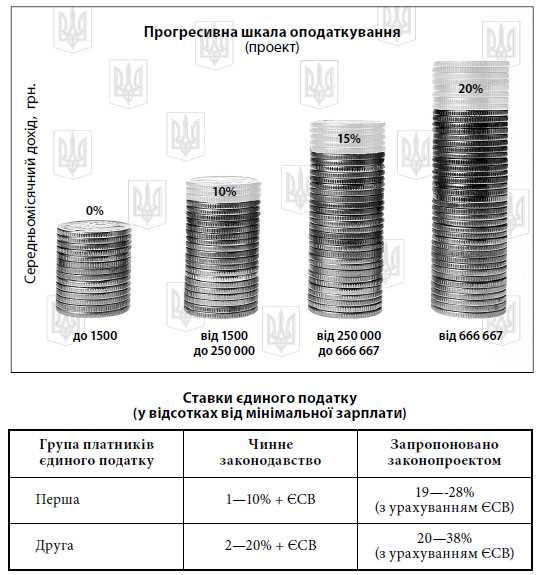 Прогресивна шкала оподаткування
(проект)

Середньомісячний дохід, грн.

0%
10%
15%
20%

до 1500
від 1500 до 250 000
від 250 000 до 666 667
від 666 667

Ставки єдиного податку
(у відсотках від мінімальної зарплати)

| Група платників єдиного податку | Чинне законодавство | Запропоновано законопроектом |
|---|---|---|
| Перша | 1—10% + ЄСВ | 19—-28% (з урахуванням ЄСВ) |
| Друга | 2—20% + ЄСВ | 20—38% (з урахуванням ЄСВ) |